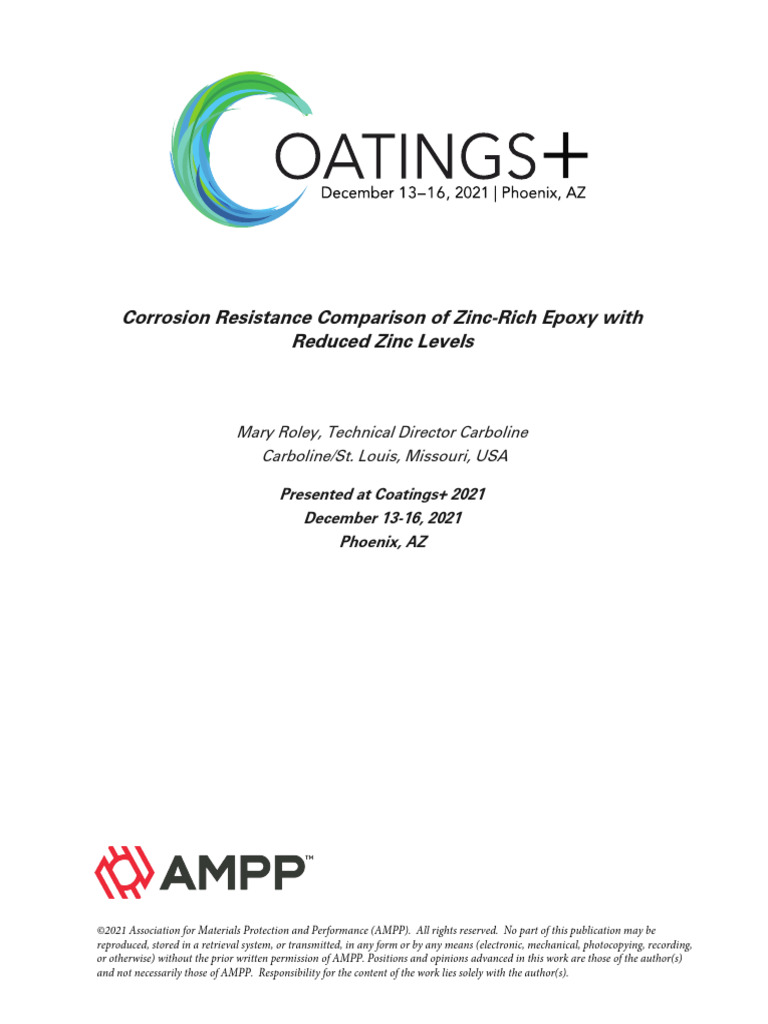 COATINGS+
December 13–16, 2021 | Phoenix, AZ

Corrosion Resistance Comparison of Zinc-Rich Epoxy with Reduced Zinc Levels

Mary Roley, Technical Director Carboline
Carboline/St. Louis, Missouri, USA

Presented at Coatings+ 2021
December 13-16, 2021
Phoenix, AZ

AMPP™

©2021 Association for Materials Protection and Performance (AMPP). All rights reserved. No part of this publication may be reproduced, stored in a retrieval system, or transmitted, in any form or by any means (electronic, mechanical, photocopying, recording, or otherwise) without the prior written permission of AMPP. Positions and opinions advanced in this work are those of the author(s) and not necessarily those of AMPP. Responsibility for the content of the work lies solely with the author(s).